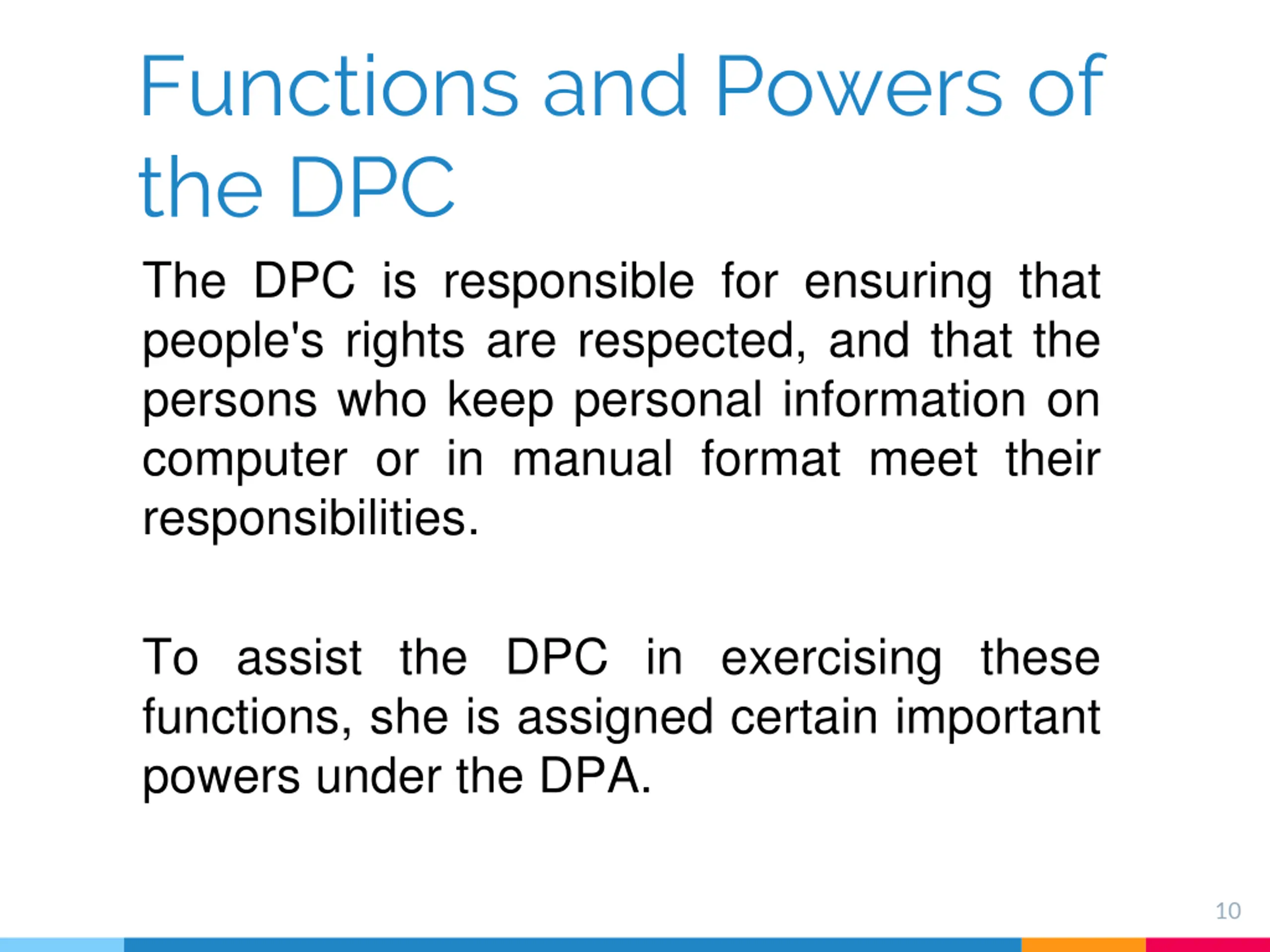 Functions and Powers of the DPC

The DPC is responsible for ensuring that people's rights are respected, and that the persons who keep personal information on computer or in manual format meet their responsibilities.

To assist the DPC in exercising these functions, she is assigned certain important powers under the DPA.

10